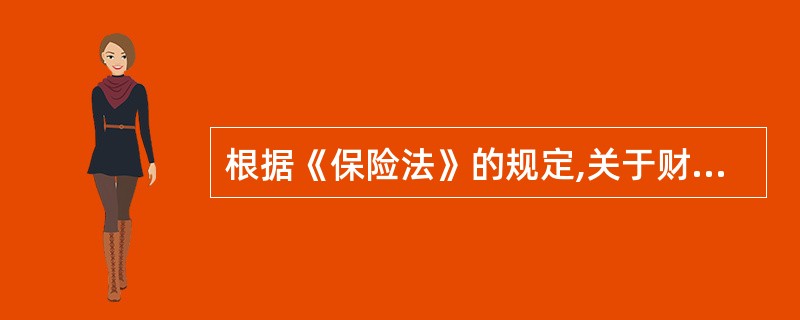 根据《保险法》的规定,关于财...